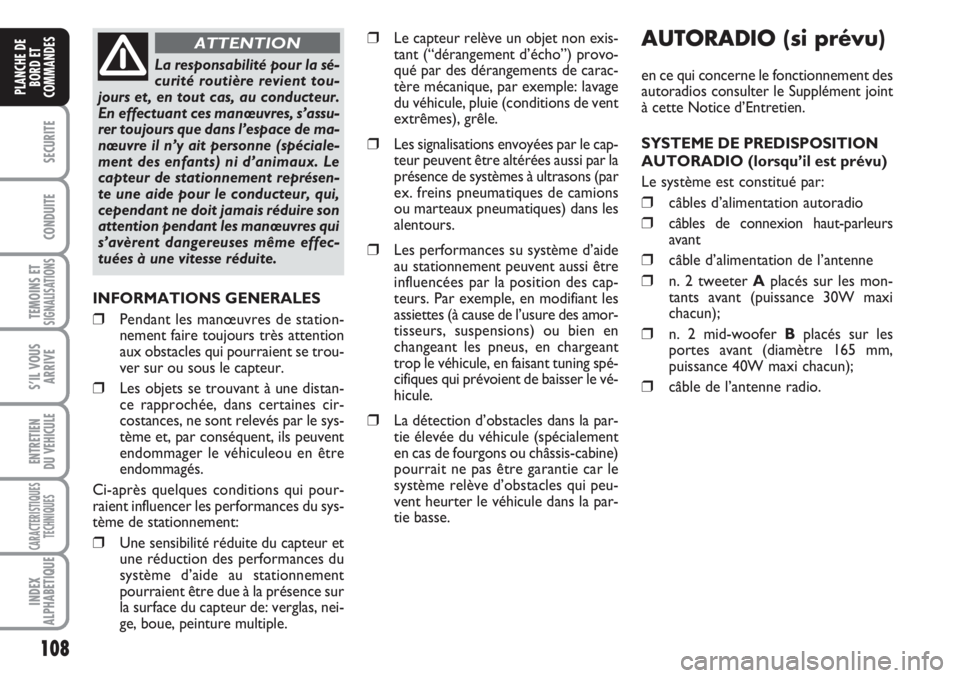 PLANCHE DE BORD ET COMMANDES

SECURITE

CONDUITE

TEMOINS ET SIGNALISATIONS

S'IL VOUS ARRIVE

ENTRETIEN DU VEHICULE

CARACTERISTIQUES TECHNIQUES

INDEX ALPHABETIQUE

108

ATTENTION

La responsabilité pour la sécurité routière revient toujours et, en tout cas, au conducteur. En effectuant ces manœuvres, s'assurer toujours que dans l'espace de manœuvre il n'y ait personne (spécialement des enfants) ni d'animaux. Le capteur de stationnement représente une aide pour le conducteur, qui, cependant ne doit jamais réduire son attention pendant les manœuvres qui s'avèrent dangereuses même effectuées à une vitesse réduite.

INFORMATIONS GENERALES

❒ Pendant les manœuvres de stationnement faire toujours très attention aux obstacles qui pourraient se trouver sur ou sous le capteur.

❒ Les objets se trouvant à une distance rapprochée, dans certaines circostances, ne sont relevés par le système et, par conséquent, ils peuvent endommager le véhiculeou en être endommagés.

Ci-après quelques conditions qui pourraient influencer les performances du système de stationnement:

❒ Une sensibilité réduite du capteur et une réduction des performances du système d'aide au stationnement pourraient être due à la présence sur la surface du capteur de: verglas, neige, boue, peinture multiple.

❒ Le capteur relève un objet non existant ("dérangement d'écho") provoqué par des dérangements de caractère mécanique, par exemple: lavage du véhicule, pluie (conditions de vent extrêmes), grêle.

❒ Les signalisations envoyées par le capteur peuvent être altérées aussi par la présence de systèmes à ultrasons (par ex. freins pneumatiques de camions ou marteaux pneumatiques) dans les alentours.

❒ Les performances su système d'aide au stationnement peuvent aussi être influencées par la position des capteurs. Par exemple, en modifiant les assiettes (à cause de l'usure des amortisseurs, suspensions) ou bien en changeant les pneus, en chargeant trop le véhicule, en faisant tuning spécifiques qui prévoient de baisser le véhicule.

❒ La détection d'obstacles dans la partie élevée du véhicule (spécialement en cas de fourgons ou châssis-cabine) pourrait ne pas être garantie car le système relève d'obstacles qui peuvent heurter le véhicule dans la partie basse.

AUTORADIO (si prévu)

en ce qui concerne le fonctionnement des autoradios consulter le Supplément joint à cette Notice d'Entretien.

SYSTEME DE PREDISPOSITION AUTORADIO (lorsqu'il est prévu)

Le système est constitué par:

❒ câbles d'alimentation autoradio

❒ câbles de connexion haut-parleurs avant

❒ câble d'alimentation de l'antenne

❒ n. 2 tweeter A placés sur les montants avant (puissance 30W maxi chacun);

❒ n. 2 mid-woofer B placés sur les portes avant (diamètre 165 mm, puissance 40W maxi chacun);

❒ câble de l'antenne radio.

carmanualsonline.info